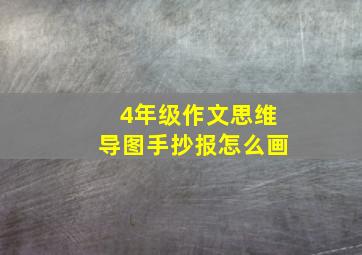 4年级作文思维导图手抄报怎么画